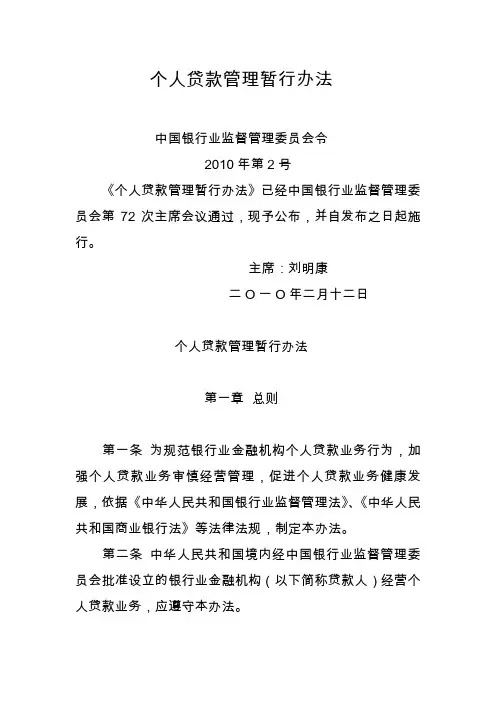 个人贷款管理暂行办法

中国银行业监督管理委员会令

2010 年第 2 号

《个人贷款管理暂行办法》已经中国银行业监督管理委员会第 72 次主席会议通过，现予公布，并自发布之日起施行。

主席：刘明康

二〇一〇年二月十二日

个人贷款管理暂行办法

第一章 总则

第一条 为规范银行业金融机构个人贷款业务行为，加强个人贷款业务审慎经营管理，促进个人贷款业务健康发展，依据《中华人民共和国银行业监督管理法》、《中华人民共和国商业银行法》等法律法规，制定本办法。

第二条 中华人民共和国境内经中国银行业监督管理委员会批准设立的银行业金融机构（以下简称贷款人）经营个人贷款业务，应遵守本办法。